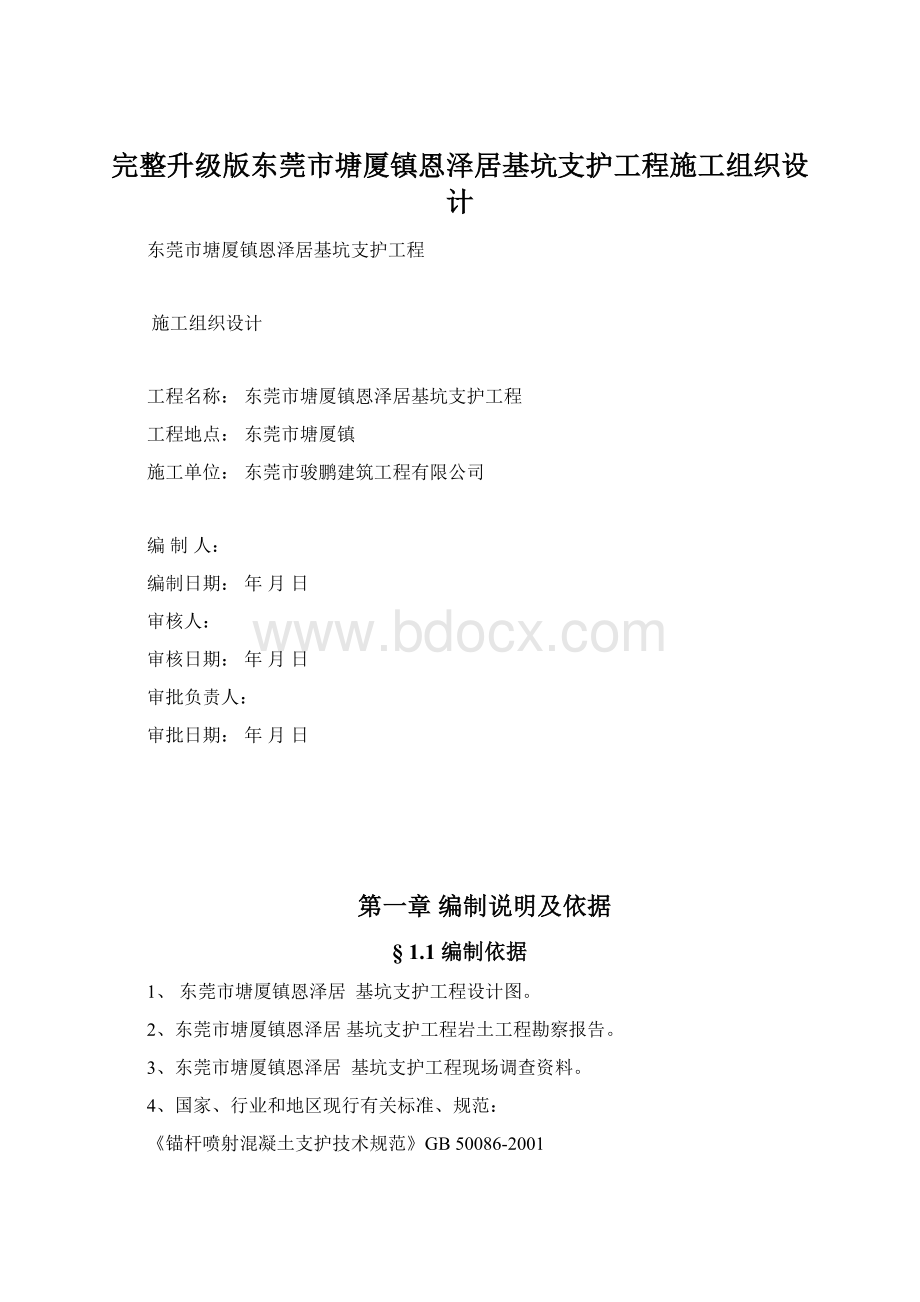 完整升级版东莞市塘厦镇恩泽居基坑支护工程施工组织设计

东莞市塘厦镇恩泽居基坑支护工程

施工组织设计

工程名称： 东莞市塘厦镇恩泽居基坑支护工程

工程地点： 东莞市塘厦镇

施工单位： 东莞市骏鹏建筑工程有限公司

编 制 人：

编制日期： 年 月 日

审核人：

www.bdocx.com

审核日期： 年 月 日

审批负责人：

审批日期： 年 月 日

第一章 编制说明及依据

§ 1.1 编制依据

1、 东莞市塘厦镇恩泽居 基坑支护工程设计图。

2、东莞市塘厦镇恩泽居 基坑支护工程岩土工程勘察报告。

3、东莞市塘厦镇恩泽居 基坑支护工程现场调查资料。

4、国家、行业和地区现行有关标准、规范：

《锚杆喷射混凝土支护技术规范》GB 50086-2001